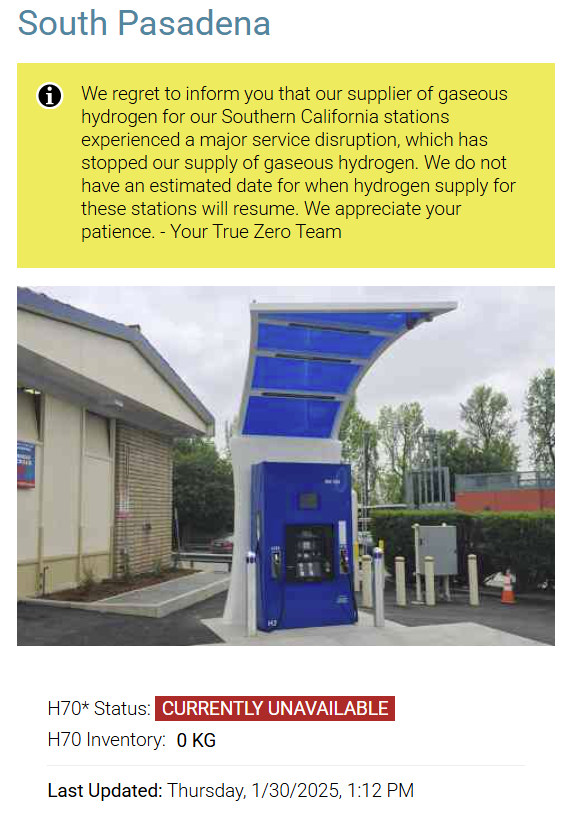 South Pasadena

We regret to inform you that our supplier of gaseous hydrogen for our Southern California stations experienced a major service disruption, which has stopped our supply of gaseous hydrogen. We do not have an estimated date for when hydrogen supply for these stations will resume. We appreciate your patience. - Your True Zero Team

H2

H70* Status: CURRENTLY UNAVAILABLE
H70 Inventory: 0 KG

Last Updated: Thursday, 1/30/2025, 1:12 PM